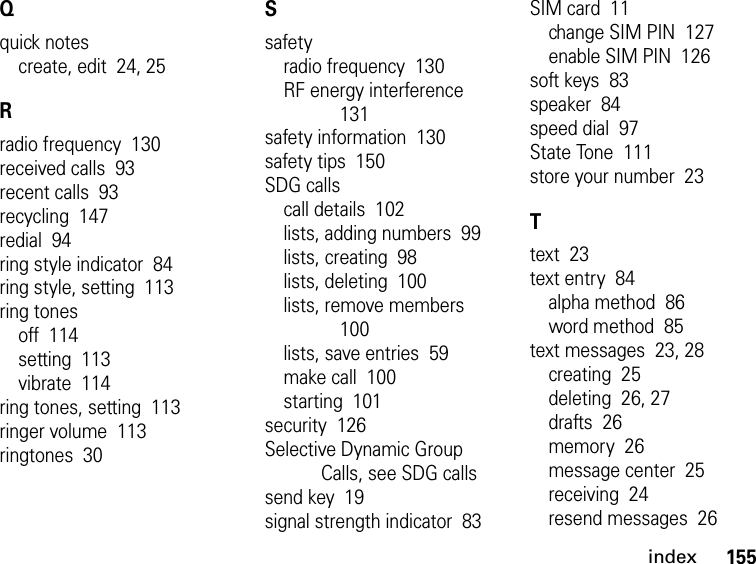 Q

quick notes
create, edit 24, 25

R

radio frequency 130
received calls 93
recent calls 93
recycling 147
redial 94
ring style indicator 84
ring style, setting 113
ring tones
off 114
setting 113
vibrate 114
ring tones, setting 113
ringer volume 113
ringtones 30

S

safety
radio frequency 130
RF energy interference 131
safety information 130
safety tips 150
SDG calls
call details 102
lists, adding numbers 99
lists, creating 98
lists, deleting 100
lists, remove members 100
lists, save entries 59
make call 100
starting 101
security 126
Selective Dynamic Group Calls, see SDG calls
send key 19
signal strength indicator 83
SIM card 11
change SIM PIN 127
enable SIM PIN 126
soft keys 83
speaker 84
speed dial 97
State Tone 111
store your number 23

T

text 23
text entry 84
alpha method 86
word method 85
text messages 23, 28
creating 25
deleting 26, 27
drafts 26
memory 26
message center 25
receiving 24
resend messages 26

index 155